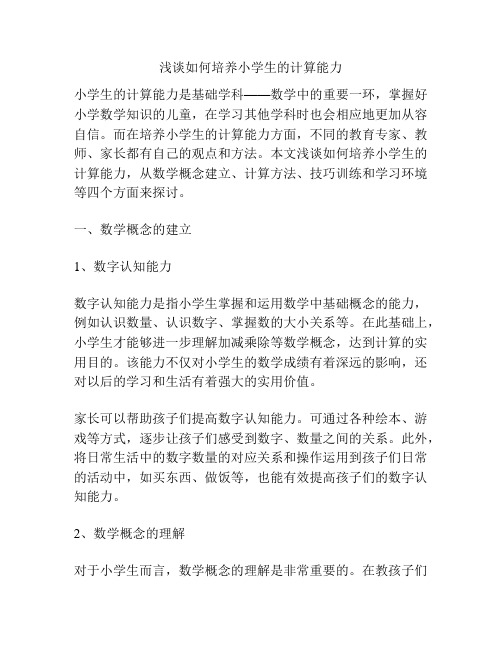 浅谈如何培养小学生的计算能力

小学生的计算能力是基础学科——数学中的重要一环，掌握好小学数学知识的儿童，在学习其他学科时也会相应地更加从容自信。而在培养小学生的计算能力方面，不同的教育专家、教师、家长都有自己的观点和方法。本文浅谈如何培养小学生的计算能力，从数学概念建立、计算方法、技巧训练和学习环境等四个方面来探讨。

一、数学概念的建立

1、数字认知能力

数字认知能力是指小学生掌握和运用数学中基础概念的能力，例如认识数量、认识数字、掌握数的大小关系等。在此基础上，小学生才能够进一步理解加减乘除等数学概念，达到计算的实用目的。该能力不仅对小学生的数学成绩有着深远的影响，还对以后的学习和生活有着强大的实用价值。

家长可以帮助孩子们提高数字认知能力。可通过各种绘本、游戏等方式，逐步让孩子们感受到数字、数量之间的关系。此外，将日常生活中的数字数量的对应关系和操作运用到孩子们日常的活动中，如买东西、做饭等，也能有效提高孩子们的数字认知能力。

2、数学概念的理解

对于小学生而言，数学概念的理解是非常重要的。在教孩子们